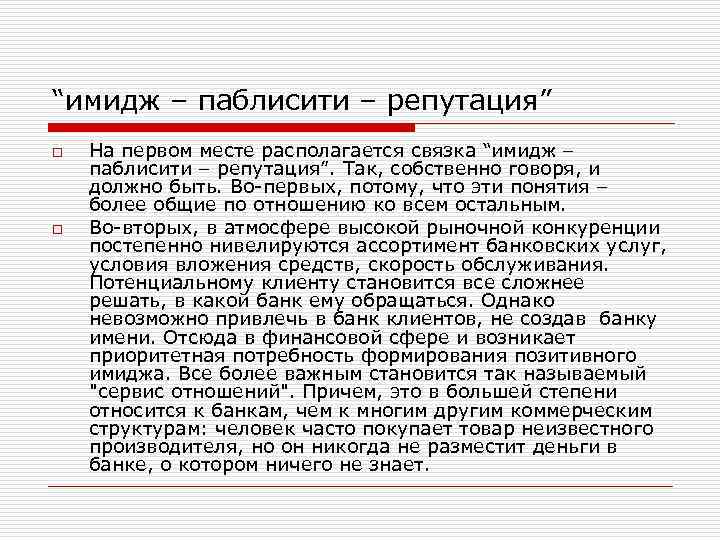 “имидж – паблисити – репутация”

На первом месте располагается связка “имидж – паблисити – репутация”. Так, собственно говоря, и должно быть. Во-первых, потому, что эти понятия – более общие по отношению ко всем остальным.

Во-вторых, в атмосфере высокой рыночной конкуренции постепенно нивелируются ассортимент банковских услуг, условия вложения средств, скорость обслуживания. Потенциальному клиенту становится все сложнее решать, в какой банк ему обращаться. Однако невозможно привлечь в банк клиентов, не создав банку имени. Отсюда в финансовой сфере и возникает приоритетная потребность формирования позитивного имиджа. Все более важным становится так называемый "сервис отношений". Причем, это в большей степени относится к банкам, чем к многим другим коммерческим структурам: человек часто покупает товар неизвестного производителя, но он никогда не разместит деньги в банке, о котором ничего не знает.